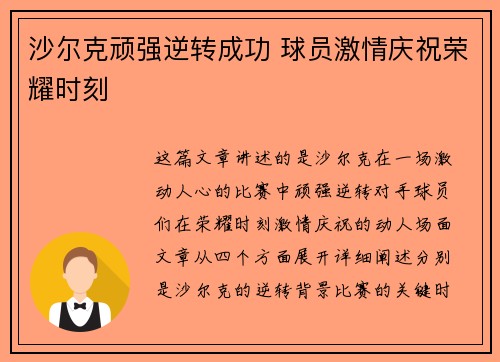 沙尔克顽强逆转成功 球员激情庆祝荣耀时刻

这篇文章讲述的是沙尔克在一场激动人心的比赛中顽强逆转对手球员们在荣耀时刻激情庆祝的动人场面文章从四个方面展开详细阐述分别是沙尔克的逆转背景比赛的关键时